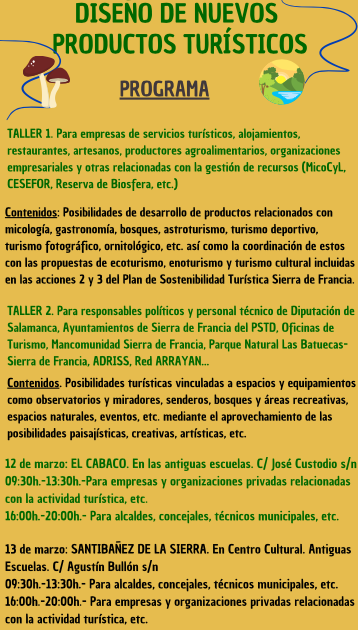 DISEÑO DE NUEVOS PRODUCTOS TURÍSTICOS

PROGRAMA

TALLER 1. Para empresas de servicios turísticos, alojamientos, restaurantes, artesanos, productores agroalimentarios, organizaciones empresariales y otras relacionadas con la gestión de recursos (MicoCyL, CESEFOR, Reserva de Biosfera, etc.)

Contenidos: Posibilidades de desarrollo de productos relacionados con micología, gastronomía, bosques, astroturismo, turismo deportivo, turismo fotográfico, ornitológico, etc. así como la coordinación de estos con las propuestas de ecoturismo, enoturismo y turismo cultural incluidas en las acciones 2 y 3 del Plan de Sostenibilidad Turística Sierra de Francia.

TALLER 2. Para responsables políticos y personal técnico de Diputación de Salamanca, Ayuntamientos de Sierra de Francia del PSTD, Oficinas de Turismo, Mancomunidad Sierra de Francia, Parque Natural Las Batuecas-Sierra de Francia, ADRISS, Red ARRAYAN...

Contenidos. Posibilidades turísticas vinculadas a espacios y equipamientos como observatorios y miradores, senderos, bosques y áreas recreativas, espacios naturales, eventos, etc. mediante el aprovechamiento de las posibilidades paisajísticas, creativas, artísticas, etc.

12 de marzo: EL CABACO. En las antiguas escuelas. C/ José Custodio s/n
09:30h.-13:30h.-Para empresas y organizaciones privadas relacionadas con la actividad turística, etc.
16:00h.-20:00h.- Para alcaldes, concejales, técnicos municipales, etc.

13 de marzo: SANTIBAÑEZ DE LA SIERRA. En Centro Cultural. Antiguas Escuelas. C/ Agustín Bullón s/n
09:30h.-13:30h.- Para alcaldes, concejales, técnicos municipales, etc.
16:00h.-20:00h.- Para empresas y organizaciones privadas relacionadas con la actividad turística, etc.